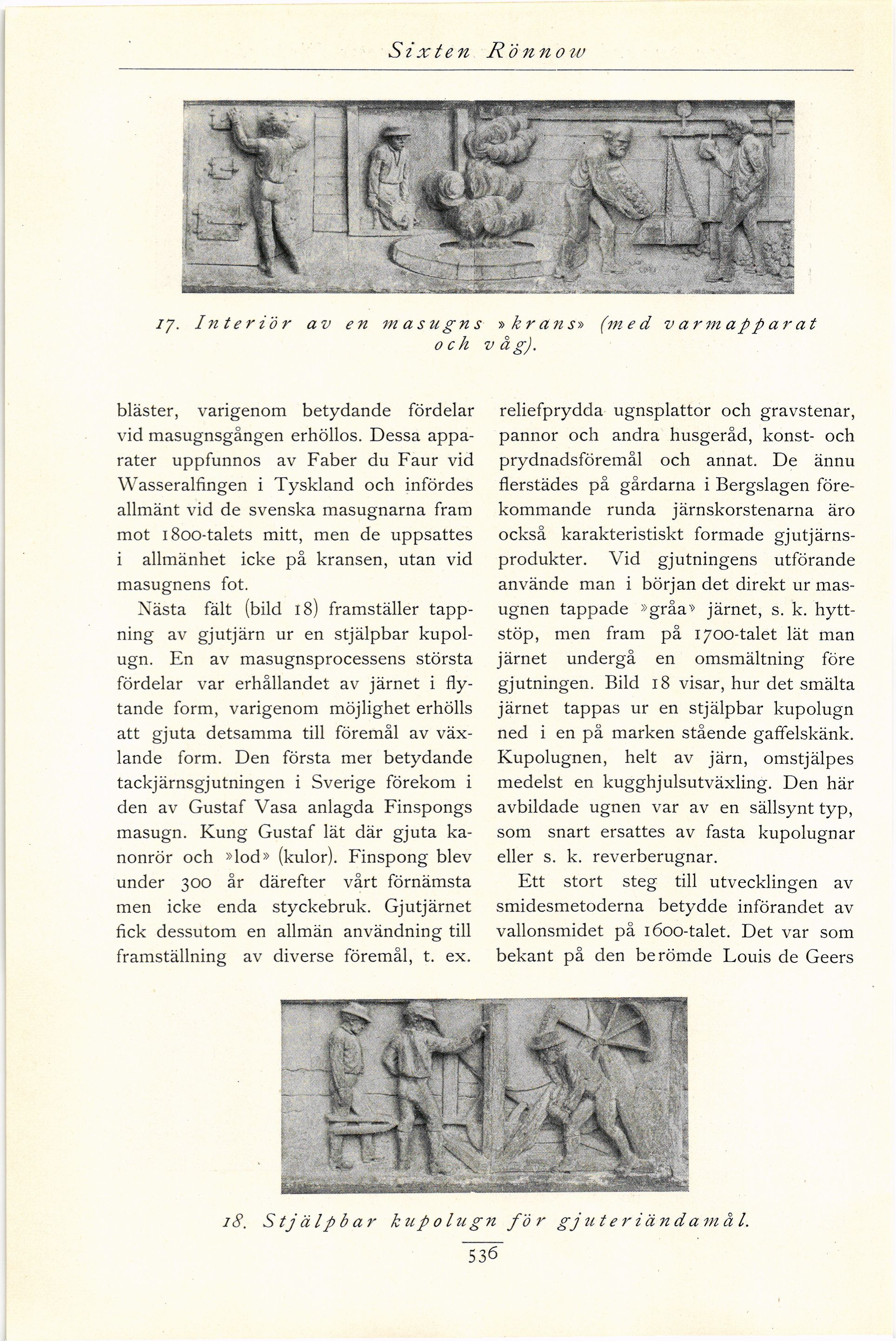 Sixten Rönnow

17. Interiör av en masugns »krans» (med varmapparat och våg).

bläster, varigenom betydande fördelar vid masugnsgången erhöllos. Dessa apparater uppfunnos av Faber du Faur vid Wasseralfingen i Tyskland och infördes allmänt vid de svenska masugnarna fram mot 1800-talets mitt, men de uppsattes i allmänhet icke på kransen, utan vid masugnens fot.

Nästa fält (bild 18) framställer tappning av gjutjärn ur en stjälpbar kupolugn. En av masugnsprocessens största fördelar var erhållandet av järnet i flytande form, varigenom möjlighet erhölls att gjuta detsamma till föremål av växlande form. Den första mer betydande tackjärnsgjutningen i Sverige förekom i den av Gustaf Vasa anlagda Finspongs masugn. Kung Gustaf lät där gjuta kanonrör och »lod» (kulor). Finspong blev under 300 år därefter vårt förnämsta men icke enda styckebruk. Gjutjärnet fick dessutom en allmän användning till framställning av diverse föremål, t. ex. reliefprydda ugnsplattor och gravstenar, pannor och andra husgeråd, konst- och prydnadsföremål och annat. De ännu flerstädes på gårdarna i Bergslagen förekommande runda järnskorstenarna äro också karakteristiskt formade gjutjärnsprodukter. Vid gjutningens utförande använde man i början det direkt ur masugnen tappade »gråa» järnet, s. k. hyttstöp, men fram på 1700-talet lät man järnet undergå en omsmältning före gjutningen. Bild 18 visar, hur det smälta järnet tappas ur en stjälpbar kupolugn ned i en på marken stående gaffelskänk. Kupolugnen, helt av järn, omstjälpes medelst en kugghjulsutväxling. Den här avbildade ugnen var av en sällsynt typ, som snart ersattes av fasta kupolugnar eller s. k. reverberugnar.

Ett stort steg till utvecklingen av smidesmetoderna betydde införandet av vallonsmidet på 1600-talet. Det var som bekant på den berömde Louis de Geers

18. Stjälpbar kupolugn för gjuteriändamål.

536